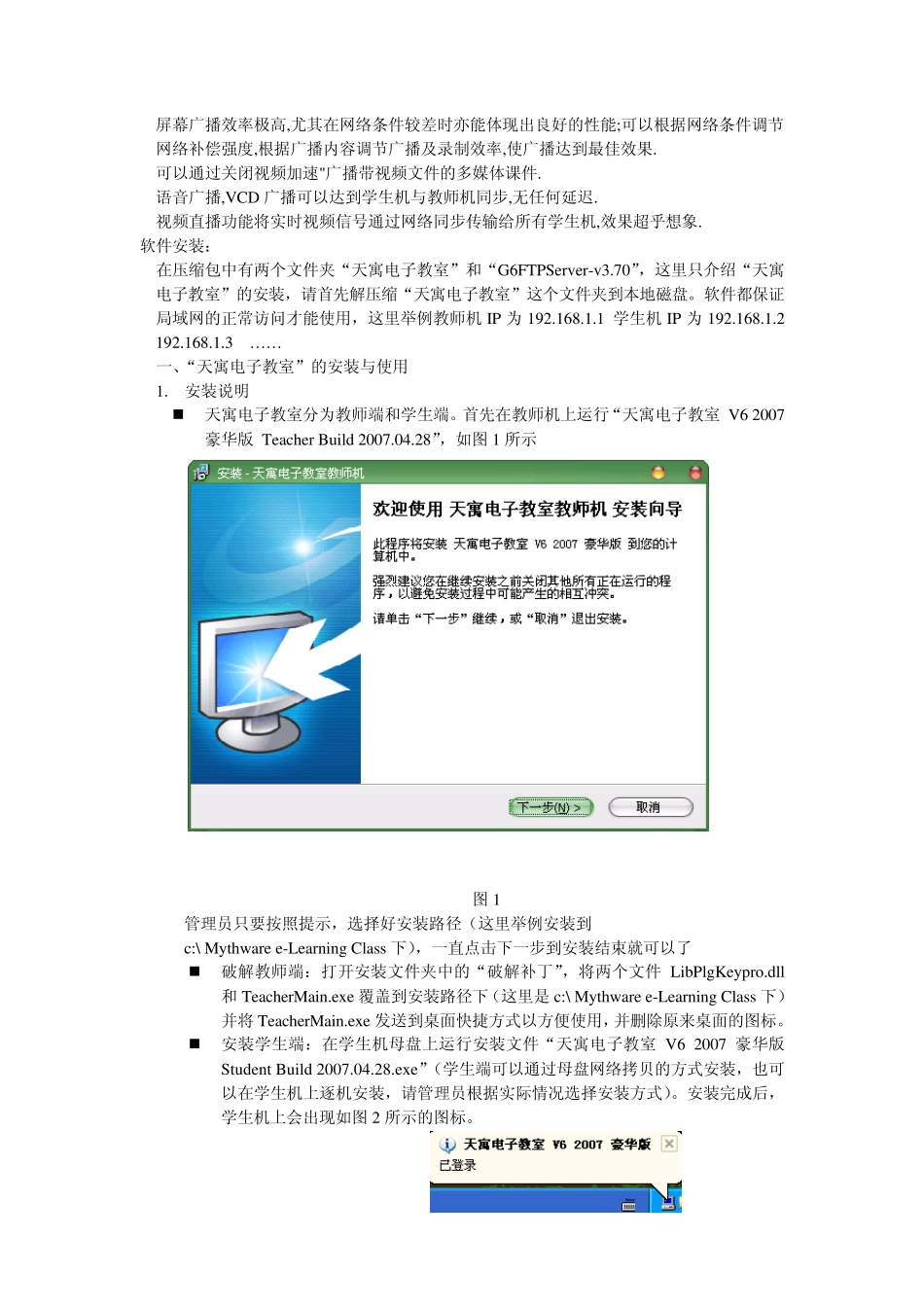 屏幕广播效率极高,尤其在网络条件较差时亦能体现出良好的性能;可以根据网络条件调节网络补偿强度,根据广播内容调节广播及录制效率,使广播达到最佳效果.

可以通过关闭视频加速"广播带视频文件的多媒体课件.

语音广播,VCD 广播可以达到学生机与教师机同步,无任何延迟.

视频直播功能将实时视频信号通过网络同步传输给所有学生机,效果超乎想象.

软件安装：

在压缩包中有两个文件夹“天寓电子教室”和“G6FTPServer-v3.70”，这里只介绍“天寓电子教室”的安装，请首先解压缩“天寓电子教室”这个文件夹到本地磁盘。软件都保证局域网的正常访问才能使用，这里举例教师机 IP 为 192.168.1.1 学生机 IP 为 192.168.1.2 192.168.1.3 ……

一、“天寓电子教室”的安装与使用

1. 安装说明

■ 天寓电子教室分为教师端和学生端。首先在教师机上运行“天寓电子教室 V6 2007 豪华版 Teacher Build 2007.04.28”，如图 1 所示

安装 - 天寓电子教室教师机

欢迎使用 天寓电子教室教师机 安装向导

此程序将安装 天寓电子教室 V6 2007 豪华版 到您的计算机中。

强烈建议您在继续安装之前关闭其他所有正在运行的程序，以避免安装过程中可能产生的相互冲突。

请单击“下一步”继续，或“取消”退出安装。

下一步(N) >

取消

图 1

管理员只要按照提示，选择好安装路径（这里举例安装到 c:\ Mythware e-Learning Class 下），一直点击下一步到安装结束就可以了

■ 破解教师端：打开安装文件夹中的“破解补丁”，将两个文件 LibPlgKeypro.dll 和 TeacherMain.exe 覆盖到安装路径下（这里是 c:\ Mythware e-Learning Class 下）并将 TeacherMain.exe 发送到桌面快捷方式以方便使用，并删除原来桌面的图标。

■ 安装学生端：在学生机母盘上运行安装文件“天寓电子教室 V6 2007 豪华版 Student Build 2007.04.28.exe”（学生端可以通过母盘网络拷贝的方式安装，也可以在学生机上逐机安装，请管理员根据实际情况选择安装方式）。安装完成后，学生机上会出现如图 2 所示的图标。

天寓电子教室 V6 2007 豪华版
已登录